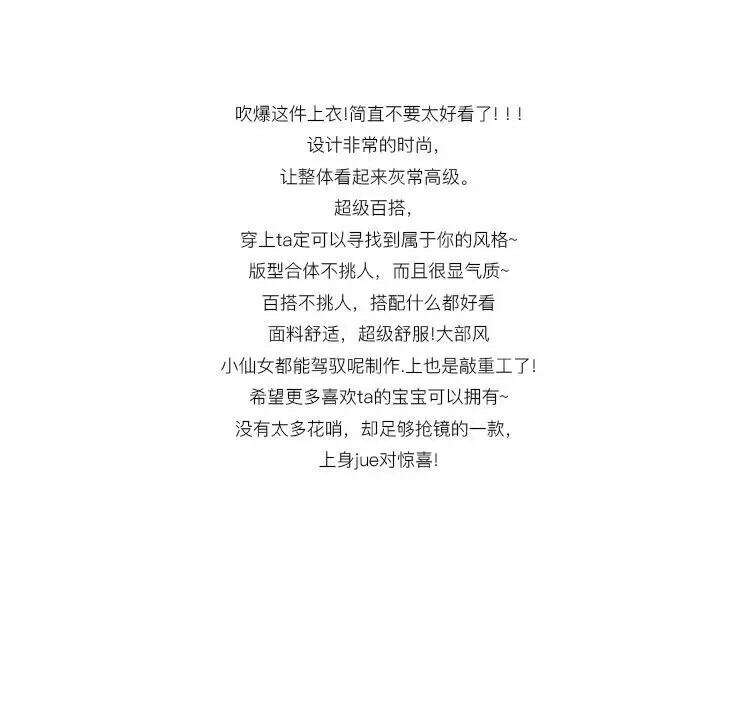 吹爆这件上衣!简直不要太好看了!!!
设计非常的时尚,
让整体看起来灰常高级。
超级百搭,
穿上ta定可以寻找到属于你的风格~
版型合体不挑人，而且很显气质~
百搭不挑人，搭配什么都好看
面料舒适，超级舒服!大部风
小仙女都能驾驭呢制作.上也是敲重工了!
希望更多喜欢ta的宝宝可以拥有~
没有太多花哨，却足够抢镜的一款,
上身jue对惊喜!